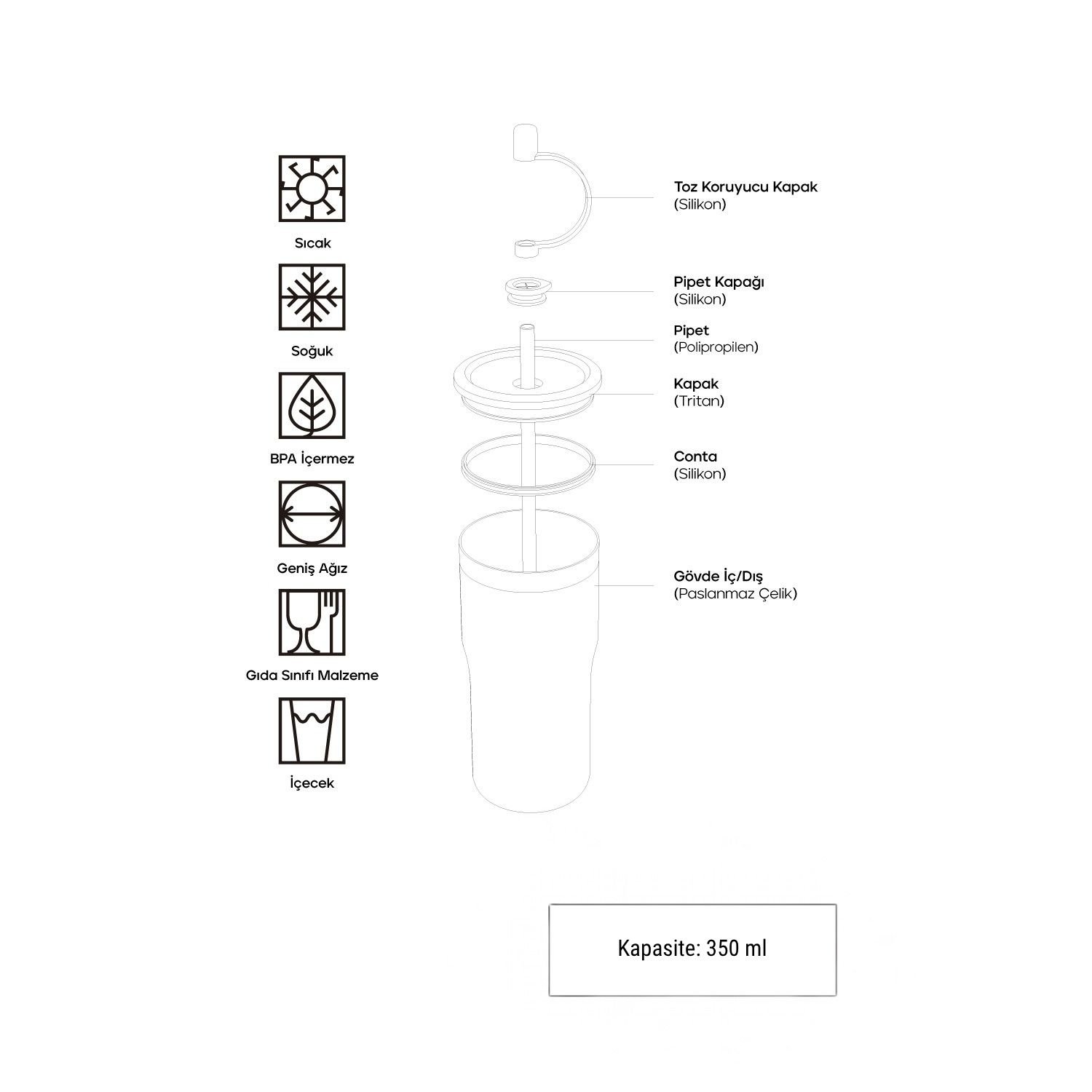 Sıcak

Soğuk

BPA İçermez

Geniş Ağız

Gıda Sınıfı Malzeme

İçecek

Toz Koruyucu Kapak
(Silikon)

Pipet Kapağı
(Silikon)

Pipet
(Polipropilen)

Kapak
(Tritan)

Conta
(Silikon)

Gövde İç/Dış
(Paslanmaz Çelik)

Kapasite: 350 ml